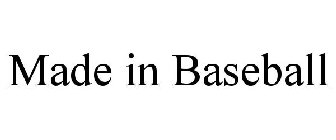 Made in Baseball